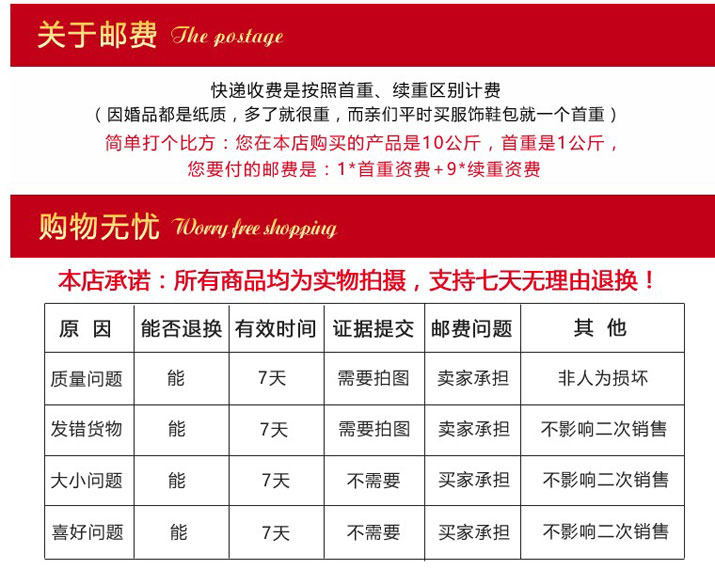 关于邮费 The postage

快递收费是按照首重、续重区别计费
（因婚品都是纸质，多了就很重，而亲们平时买服饰鞋包就一个首重）
简单打个比方：您在本店购买的产品是10公斤，首重是1公斤，
您要付的邮费是：1*首重资费+9*续重资费

购物无忧 Worry free shopping

本店承诺：所有商品均为实物拍摄，支持七天无理由退换！

| 原 因 | 能否退换 | 有效时间 | 证据提交 | 邮费问题 | 其 他 |
|---|---|---|---|---|---|
| 质量问题 | 能 | 7天 | 需要拍图 | 卖家承担 | 非人为损坏 |
| 发错货物 | 能 | 7天 | 需要拍图 | 卖家承担 | 不影响二次销售 |
| 大小问题 | 能 | 7天 | 不需要 | 买家承担 | 不影响二次销售 |
| 喜好问题 | 能 | 7天 | 不需要 | 买家承担 | 不影响二次销售 |